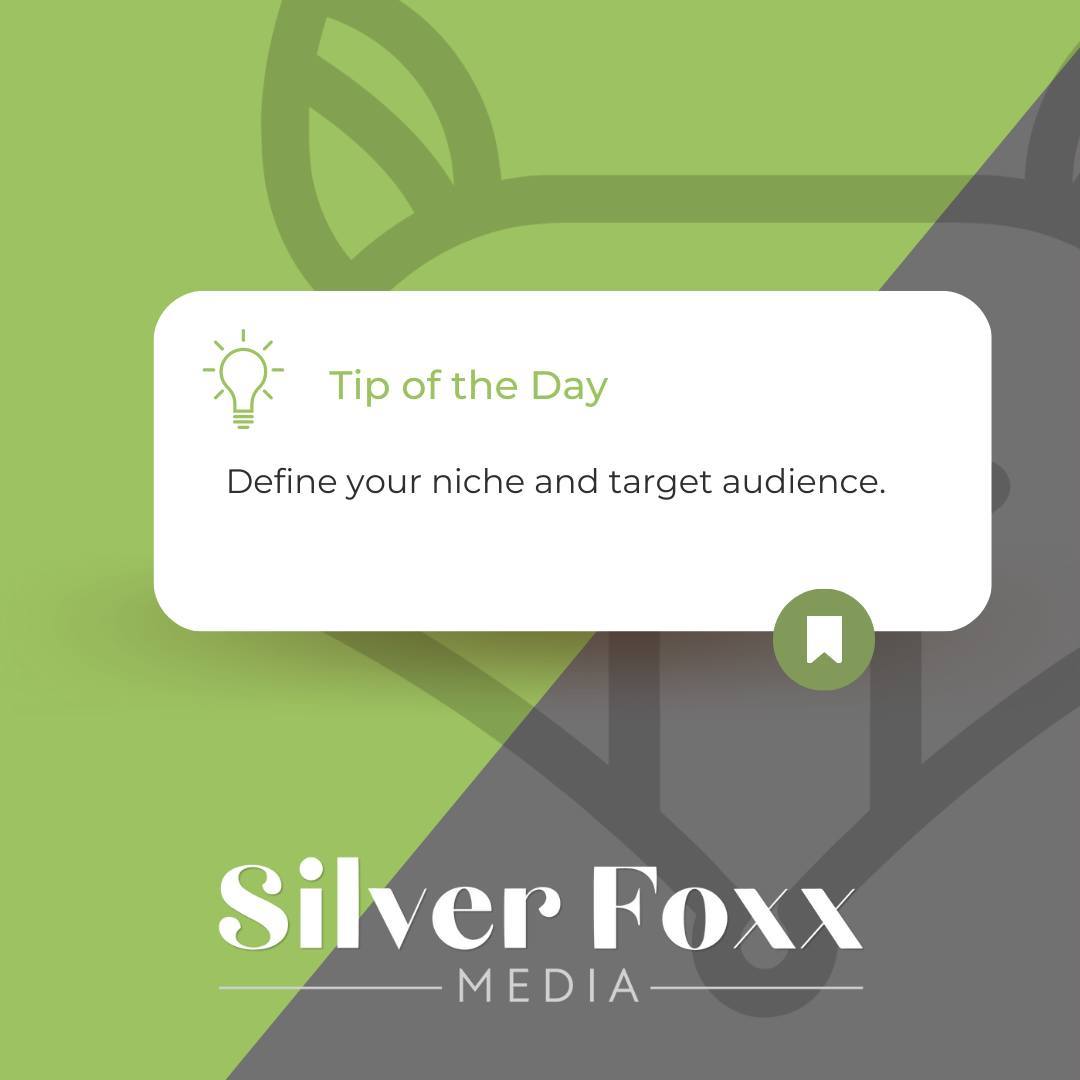 Tip of the Day

Define your niche and target audience.

Silver Foxx
MEDIA